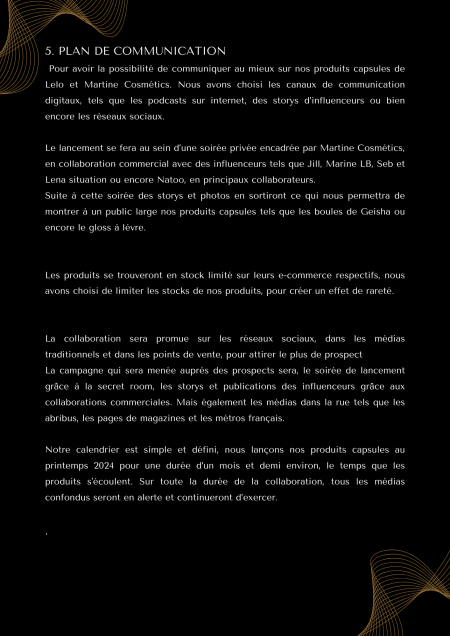 5. PLAN DE COMMUNICATION

Pour avoir la possibilité de communiquer au mieux sur nos produits capsules de Lelo et Martine Cosmétics. Nous avons choisi les canaux de communication digitaux, tels que les podcasts sur internet, des storys d'influenceurs ou bien encore les réseaux sociaux.

Le lancement se fera au sein d'une soirée privée encadrée par Martine Cosmétics, en collaboration commercial avec des influenceurs tels que Jill, Marine LB, Seb et Lena situation ou encore Natoo, en principaux collaborateurs.
Suite à cette soirée des storys et photos en sortiront ce qui nous permettra de montrer à un public large nos produits capsules tels que les boules de Geisha ou encore le gloss à lèvre.

Les produits se trouveront en stock limité sur leurs e-commerce respectifs, nous avons choisi de limiter les stocks de nos produits, pour créer un effet de rareté.

La collaboration sera promue sur les réseaux sociaux, dans les médias traditionnels et dans les points de vente, pour attirer le plus de prospect
La campagne qui sera menée auprès des prospects sera, le soirée de lancement grâce à la secret room, les storys et publications des influenceurs grâce aux collaborations commerciales. Mais également les médias dans la rue tels que les abribus, les pages de magazines et les métros français.

Notre calendrier est simple et défini, nous lançons nos produits capsules au printemps 2024 pour une durée d'un mois et demi environ, le temps que les produits s'écoulent. Sur toute la durée de la collaboration, tous les médias confondus seront en alerte et continueront d'exercer.

.